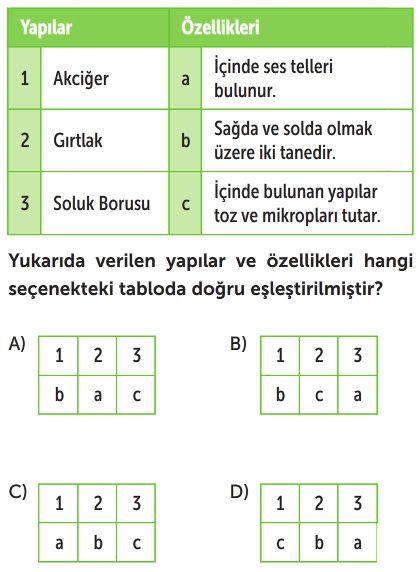 | Yapılar | | Özellikleri | |
|---|---|---|---|
| 1 | Akciğer | a | İçinde ses telleri bulunur. |
| 2 | Gırtlak | b | Sağda ve solda olmak üzere iki tanedir. |
| 3 | Soluk Borusu | c | İçinde bulunan yapılar toz ve mikropları tutar. |

Yukarıda verilen yapılar ve özellikleri hangi seçenekteki tabloda doğru eşleştirilmiştir?

A)
| 1 | 2 | 3 |
|---|---|---|
| b | a | c |

B)
| 1 | 2 | 3 |
|---|---|---|
| b | c | a |

C)
| 1 | 2 | 3 |
|---|---|---|
| a | b | c |

D)
| 1 | 2 | 3 |
|---|---|---|
| c | b | a |